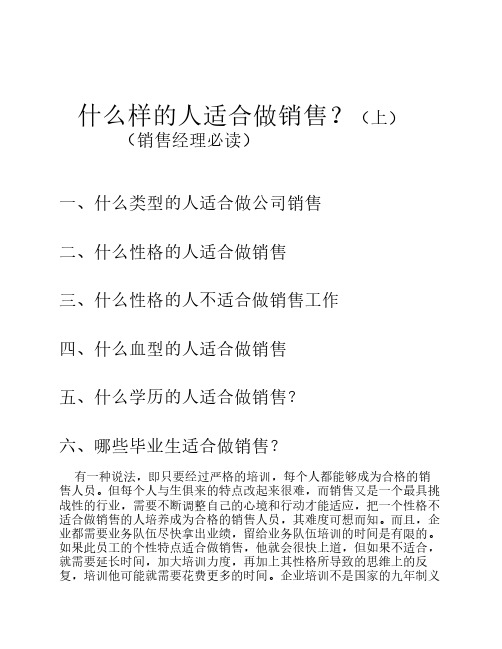 什么样的人适合做销售？（上）
（销售经理必读）

一、什么类型的人适合做公司销售

二、什么性格的人适合做销售

三、什么性格的人不适合做销售工作

四、什么血型的人适合做销售

五、什么学历的人适合做销售？

六、哪些毕业生适合做销售？

有一种说法，即只要经过严格的培训，每个人都能够成为合格的销售人员。但每个人与生俱来的特点改起来很难，而销售又是一个最具挑战性的行业，需要不断调整自己的心境和行动才能适应，把一个性格不适合做销售的人培养成为合格的销售人员，其难度可想而知。而且，企业都需要业务队伍尽快拿出业绩，留给业务队伍培训的时间是有限的。如果此员工的个性特点适合做销售，他就会很快上道，但如果不适合，就需要延长时间，加大培训力度，再加上其性格所导致的思维上的反复，培训他可能就需要花费更多的时间。企业培训不是国家的九年制义